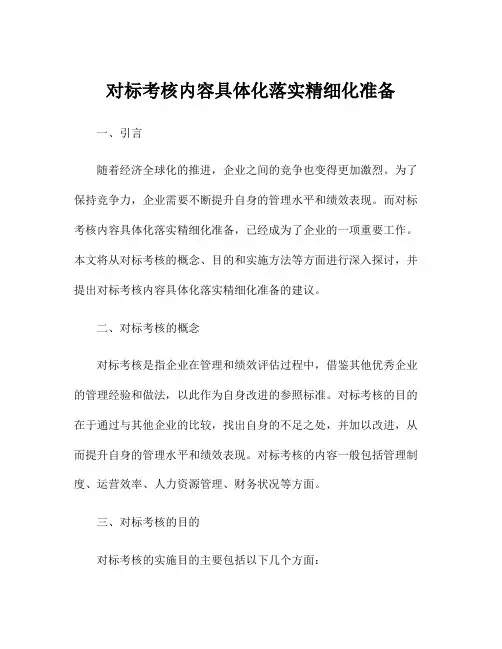 对标考核内容具体化落实精细化准备

一、引言

随着经济全球化的推进，企业之间的竞争也变得更加激烈。为了保持竞争力，企业需要不断提升自身的管理水平和绩效表现。而对标考核内容具体化落实精细化准备，已经成为了企业的一项重要工作。本文将从对标考核的概念、目的和实施方法等方面进行深入探讨，并提出对标考核内容具体化落实精细化准备的建议。

二、对标考核的概念

对标考核是指企业在管理和绩效评估过程中，借鉴其他优秀企业的管理经验和做法，以此作为自身改进的参照标准。对标考核的目的在于通过与其他企业的比较，找出自身的不足之处，并加以改进，从而提升自身的管理水平和绩效表现。对标考核的内容一般包括管理制度、运营效率、人力资源管理、财务状况等方面。

三、对标考核的目的

对标考核的实施目的主要包括以下几个方面：